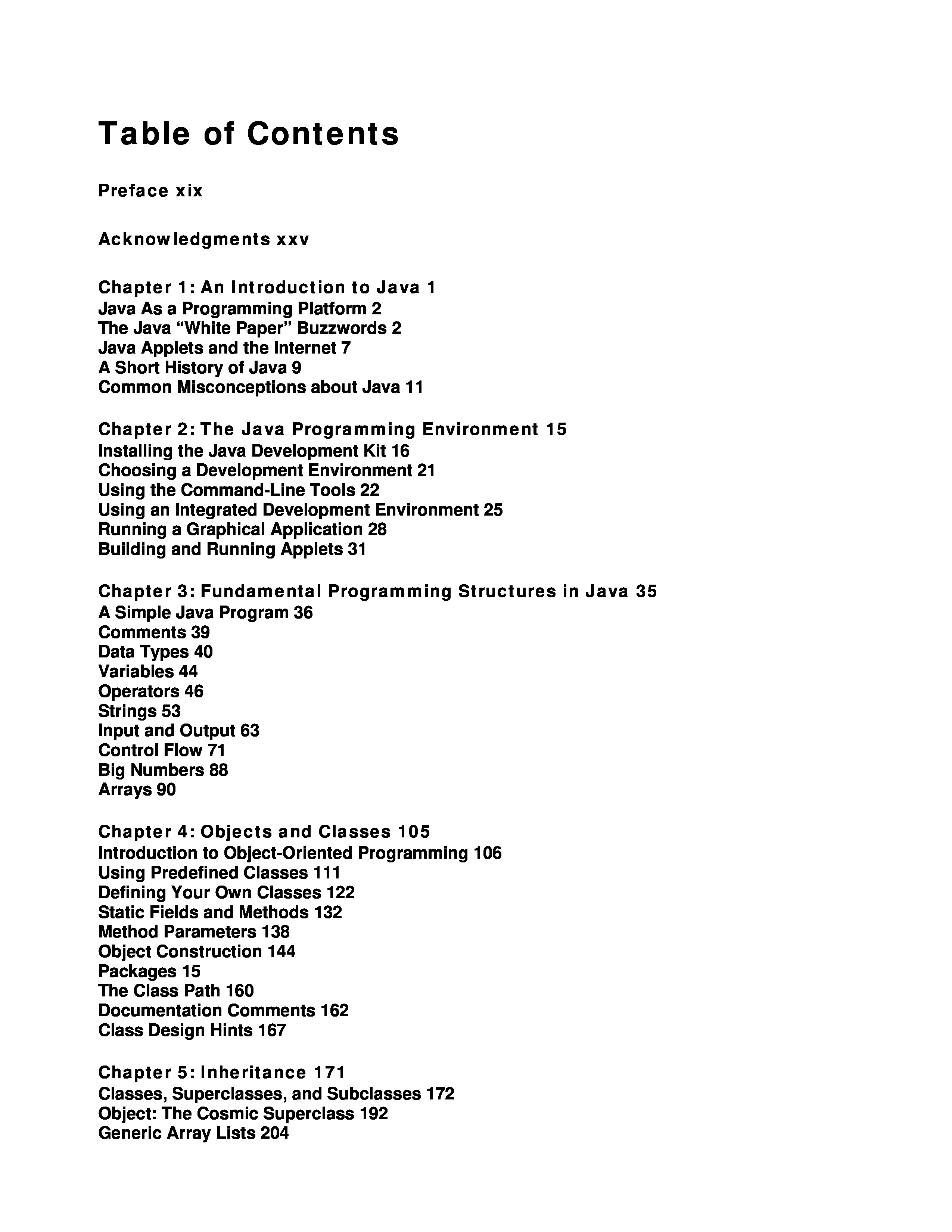 Table of Contents

Preface xix

Acknowledgments xxv

Chapter 1: An Introduction to Java 1
Java As a Programming Platform 2
The Java “White Paper” Buzzwords 2
Java Applets and the Internet 7
A Short History of Java 9
Common Misconceptions about Java 11

Chapter 2: The Java Programming Environment 15
Installing the Java Development Kit 16
Choosing a Development Environment 21
Using the Command-Line Tools 22
Using an Integrated Development Environment 25
Running a Graphical Application 28
Building and Running Applets 31

Chapter 3: Fundamental Programming Structures in Java 35
A Simple Java Program 36
Comments 39
Data Types 40
Variables 44
Operators 46
Strings 53
Input and Output 63
Control Flow 71
Big Numbers 88
Arrays 90

Chapter 4: Objects and Classes 105
Introduction to Object-Oriented Programming 106
Using Predefined Classes 111
Defining Your Own Classes 122
Static Fields and Methods 132
Method Parameters 138
Object Construction 144
Packages 15
The Class Path 160
Documentation Comments 162
Class Design Hints 167

Chapter 5: Inheritance 171
Classes, Superclasses, and Subclasses 172
Object: The Cosmic Superclass 192
Generic Array Lists 204